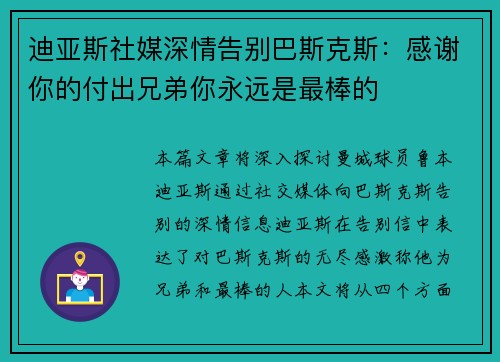 迪亚斯社媒深情告别巴斯克斯：感谢你的付出兄弟你永远是最棒的

本篇文章将深入探讨曼城球员鲁本迪亚斯通过社交媒体向巴斯克斯告别的深情信息迪亚斯在告别信中表达了对巴斯克斯的无尽感激称他为兄弟和最棒的人本文将从四个方面